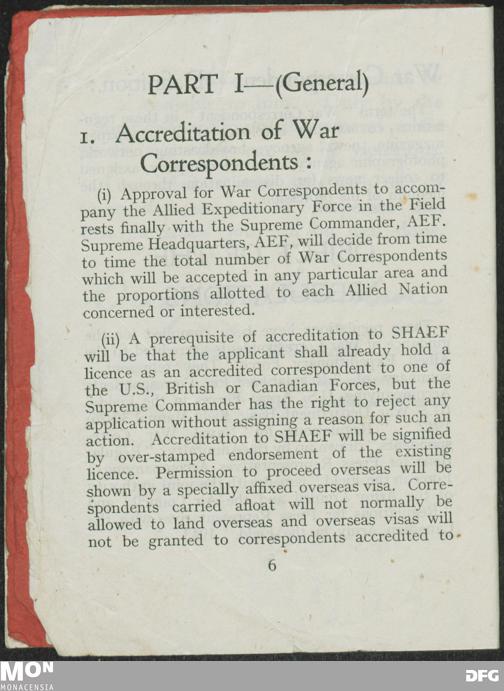 PART I—(General)

1. Accreditation of War Correspondents :

(i) Approval for War Correspondents to accompany the Allied Expeditionary Force in the Field rests finally with the Supreme Commander, AEF. Supreme Headquarters, AEF, will decide from time to time the total number of War Correspondents which will be accepted in any particular area and the proportions allotted to each Allied Nation concerned or interested.

(ii) A prerequisite of accreditation to SHAEF will be that the applicant shall already hold a licence as an accredited correspondent to one of the U.S., British or Canadian Forces, but the Supreme Commander has the right to reject any application without assigning a reason for such an action. Accreditation to SHAEF will be signified by over-stamped endorsement of the existing licence. Permission to proceed overseas will be shown by a specially affixed overseas visa. Correspondents carried afloat will not normally be allowed to land overseas and overseas visas will not be granted to correspondents accredited to

6

MON
MONACENSIA

DFG